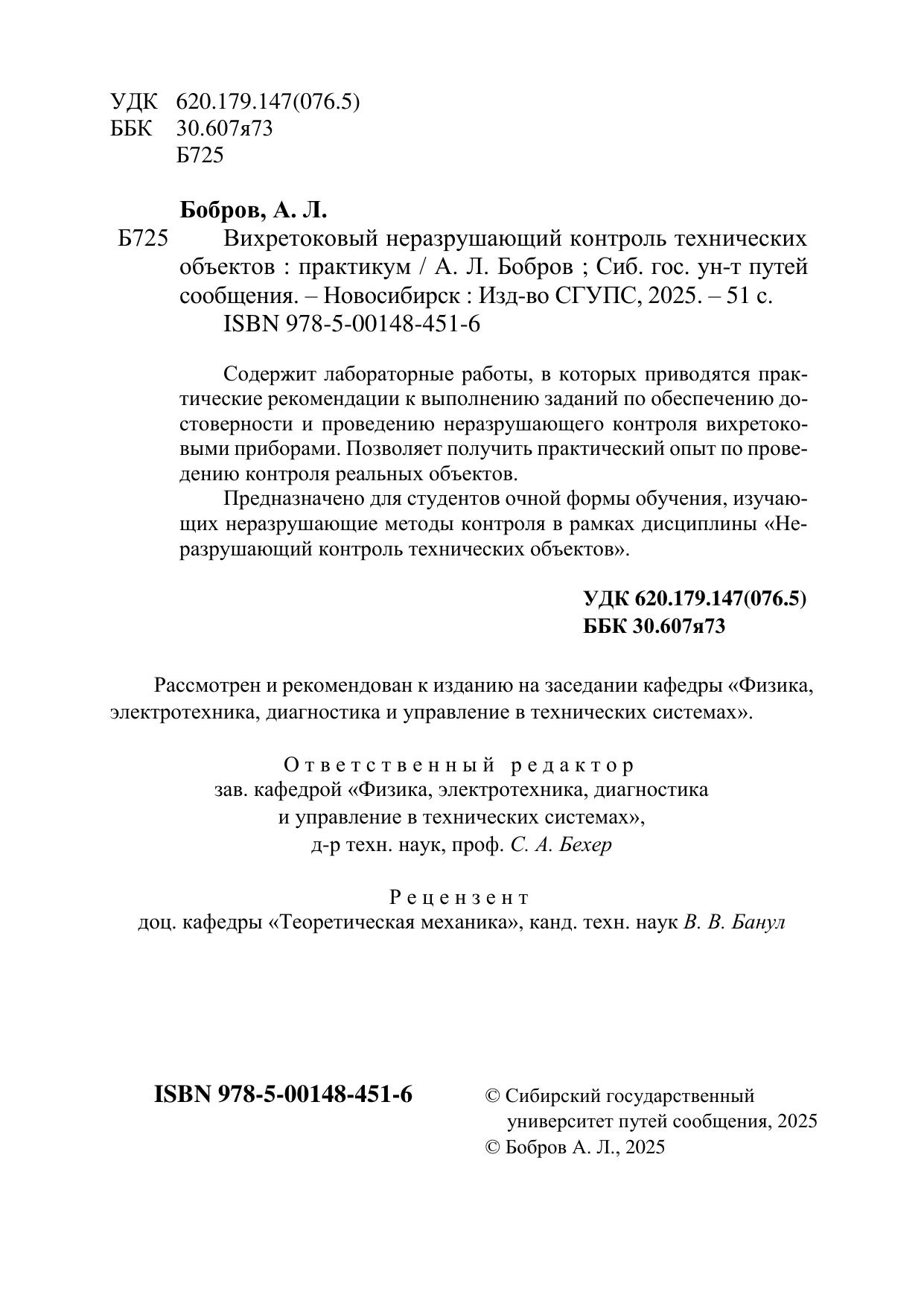 УДК 620.179.147(076.5)
ББК 30.607я73
Б725

Бобров, А. Л.

Б725 Вихретоковый неразрушающий контроль технических объектов : практикум / А. Л. Бобров ; Сиб. гос. ун-т путей сообщения. – Новосибирск : Изд-во СГУПС, 2025. – 51 с.
ISBN 978-5-00148-451-6

Содержит лабораторные работы, в которых приводятся практические рекомендации к выполнению заданий по обеспечению достоверности и проведению неразрушающего контроля вихретоковыми приборами. Позволяет получить практический опыт по проведению контроля реальных объектов.

Предназначено для студентов очной формы обучения, изучающих неразрушающие методы контроля в рамках дисциплины «Неразрушающий контроль технических объектов».

УДК 620.179.147(076.5)
ББК 30.607я73

Рассмотрен и рекомендован к изданию на заседании кафедры «Физика, электротехника, диагностика и управление в технических системах».

Ответственный редактор
зав. кафедрой «Физика, электротехника, диагностика и управление в технических системах»,
д-р техн. наук, проф. С. А. Бехер

Рецензент
доц. кафедры «Теоретическая механика», канд. техн. наук В. В. Банул

ISBN 978-5-00148-451-6

© Сибирский государственный университет путей сообщения, 2025
© Бобров А. Л., 2025